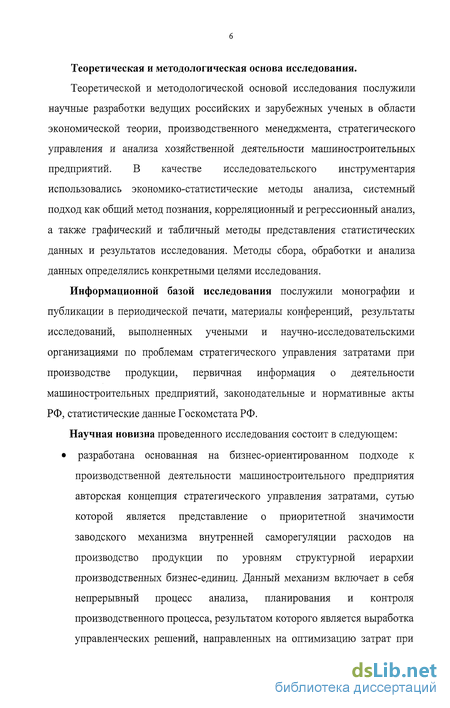 6

Теоретическая и методологическая основа исследования.

Теоретической и методологической основой исследования послужили научные разработки ведущих российских и зарубежных ученых в области экономической теории, производственного менеджмента, стратегического управления и анализа хозяйственной деятельности машиностроительных предприятий. В качестве исследовательского инструментария использовались экономико-статистические методы анализа, системный подход как общий метод познания, корреляционный и регрессионный анализ, а также графический и табличный методы представления статистических данных и результатов исследования. Методы сбора, обработки и анализа данных определялись конкретными целями исследования.

Информационной базой исследования послужили монографии и публикации в периодической печати, материалы конференций, результаты исследований, выполненных учеными и научно-исследовательскими организациями по проблемам стратегического управления затратами при производстве продукции, первичная информация о деятельности машиностроительных предприятий, законодательные и нормативные акты РФ, статистические данные Госкомстата РФ.

Научная новизна проведенного исследования состоит в следующем:

• разработана основанная на бизнес-ориентированном подходе к производственной деятельности машиностроительного предприятия авторская концепция стратегического управления затратами, сутью которой является представление о приоритетной значимости заводского механизма внутренней саморегуляции расходов на производство продукции по уровням структурной иерархии производственных бизнес-единиц. Данный механизм включает в себя непрерывный процесс анализа, планирования и контроля производственного процесса, результатом которого является выработка управленческих решений, направленных на оптимизацию затрат при

dsLib.net
библиотека диссертаций